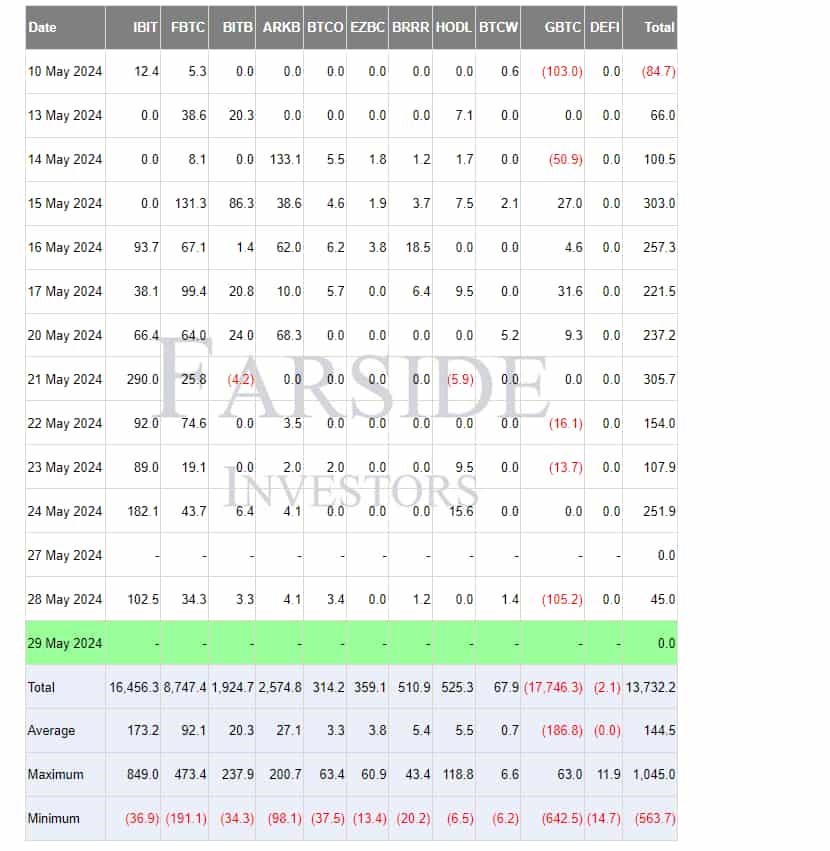 | Date | IBIT | FBTC | BITB | ARKB | BTCO | EZBC | BRRR | HODL | BTCW | GBTC | DEFI | Total |
|---|---|---|---|---|---|---|---|---|---|---|---|---|
| 10 May 2024 | 12.4 | 5.3 | 0.0 | 0.0 | 0.0 | 0.0 | 0.0 | 0.0 | 0.6 | (103.0) | 0.0 | (84.7) |
| 13 May 2024 | 0.0 | 38.6 | 20.3 | 0.0 | 0.0 | 0.0 | 0.0 | 7.1 | 0.0 | 0.0 | 0.0 | 66.0 |
| 14 May 2024 | 0.0 | 8.1 | 0.0 | 133.1 | 5.5 | 1.8 | 1.2 | 1.7 | 0.0 | (50.9) | 0.0 | 100.5 |
| 15 May 2024 | 0.0 | 131.3 | 86.3 | 38.6 | 4.6 | 1.9 | 3.7 | 7.5 | 2.1 | 27.0 | 0.0 | 303.0 |
| 16 May 2024 | 93.7 | 67.1 | 1.4 | 62.0 | 6.2 | 3.8 | 18.5 | 0.0 | 0.0 | 4.6 | 0.0 | 257.3 |
| 17 May 2024 | 38.1 | 99.4 | 20.8 | 10.0 | 5.7 | 0.0 | 6.4 | 9.5 | 0.0 | 31.6 | 0.0 | 221.5 |
| 20 May 2024 | 66.4 | 64.0 | 24.0 | 68.3 | 0.0 | 0.0 | 0.0 | 0.0 | 5.2 | 9.3 | 0.0 | 237.2 |
| 21 May 2024 | 290.0 | 25.8 | (4.2) | 0.0 | 0.0 | 0.0 | 0.0 | (5.9) | 0.0 | 0.0 | 0.0 | 305.7 |
| 22 May 2024 | 92.0 | 74.6 | 0.0 | 3.5 | 0.0 | 0.0 | 0.0 | 0.0 | 0.0 | (16.1) | 0.0 | 154.0 |
| 23 May 2024 | 89.0 | 19.1 | 0.0 | 2.0 | 2.0 | 0.0 | 0.0 | 9.5 | 0.0 | (13.7) | 0.0 | 107.9 |
| 24 May 2024 | 182.1 | 43.7 | 6.4 | 4.1 | 0.0 | 0.0 | 0.0 | 15.6 | 0.0 | 0.0 | 0.0 | 251.9 |
| 27 May 2024 | - | - | - | - | - | - | - | - | - | - | - | 0.0 |
| 28 May 2024 | 102.5 | 34.3 | 3.3 | 4.1 | 3.4 | 0.0 | 1.2 | 0.0 | 1.4 | (105.2) | 0.0 | 45.0 |
| 29 May 2024 | - | - | - | - | - | - | - | - | - | - | - | 0.0 |
| Total | 16,456.3 | 8,747.4 | 1,924.7 | 2,574.8 | 314.2 | 359.1 | 510.9 | 525.3 | 67.9 | (17,746.3) | (2.1) | 13,732.2 |
| Average | 173.2 | 92.1 | 20.3 | 27.1 | 3.3 | 3.8 | 5.4 | 5.5 | 0.7 | (186.8) | (0.0) | 144.5 |
| Maximum | 849.0 | 473.4 | 237.9 | 200.7 | 63.4 | 60.9 | 43.4 | 118.8 | 6.6 | 63.0 | 11.9 | 1,045.0 |
| Minimum | (36.9) | (191.1) | (34.3) | (98.1) | (37.5) | (13.4) | (20.2) | (6.5) | (6.2) | (642.5) | (14.7) | (563.7) |

FARSIDE
INVESTORS